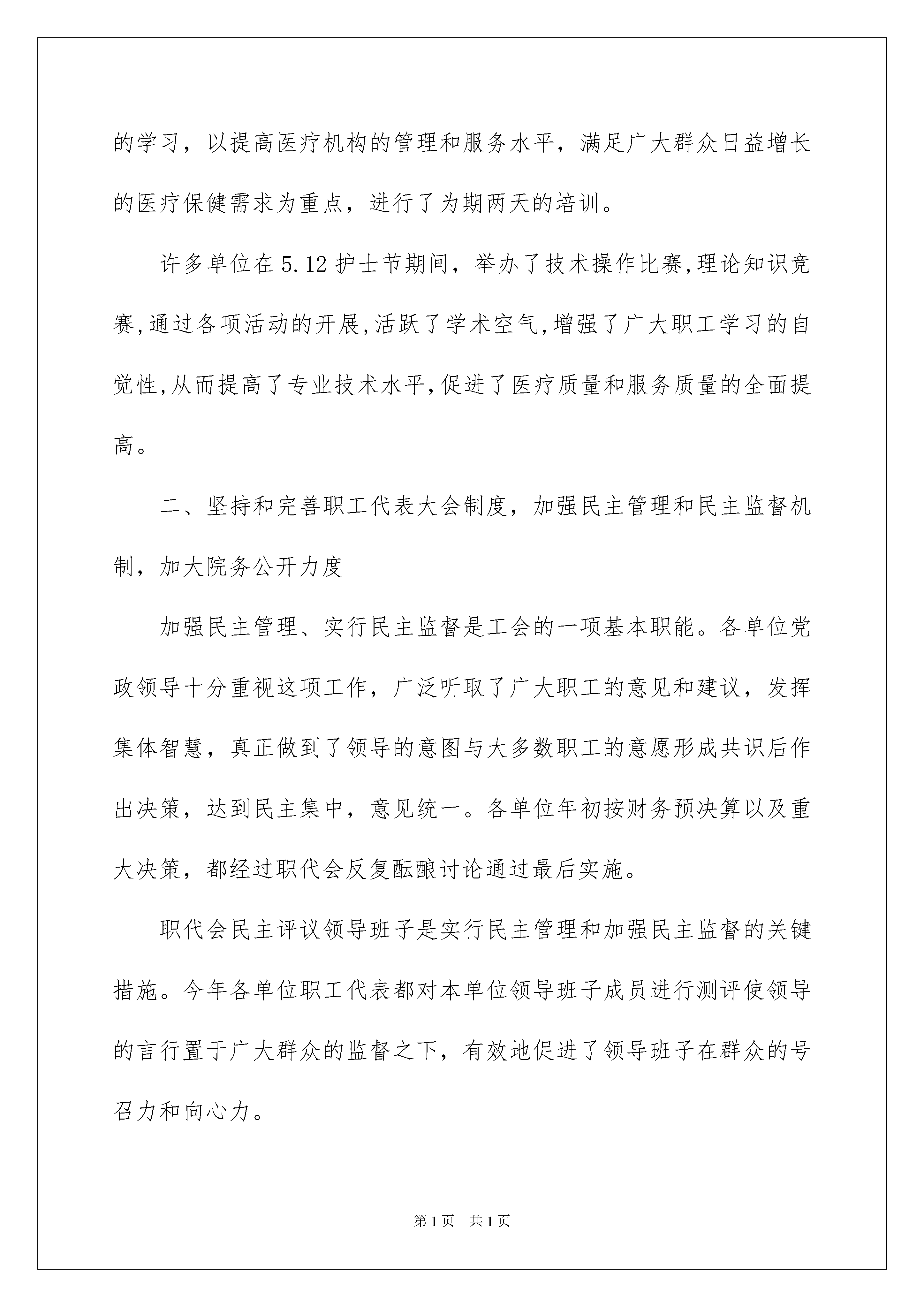 的学习，以提高医疗机构的管理和服务水平，满足广大群众日益增长的医疗保健需求为重点，进行了为期两天的培训。

许多单位在5.12护士节期间，举办了技术操作比赛,理论知识竞赛,通过各项活动的开展,活跃了学术空气,增强了广大职工学习的自觉性,从而提高了专业技术水平,促进了医疗质量和服务质量的全面提高。

二、坚持和完善职工代表大会制度，加强民主管理和民主监督机制，加大院务公开力度

加强民主管理、实行民主监督是工会的一项基本职能。各单位党政领导十分重视这项工作，广泛听取了广大职工的意见和建议，发挥集体智慧，真正做到了领导的意图与大多数职工的意愿形成共识后作出决策，达到民主集中，意见统一。各单位年初按财务预决算以及重大决策，都经过职代会反复酝酿讨论通过最后实施。

职代会民主评议领导班子是实行民主管理和加强民主监督的关键措施。今年各单位职工代表都对本单位领导班子成员进行测评使领导的言行置于广大群众的监督之下，有效地促进了领导班子在群众的号召力和向心力。

第1页 共1页